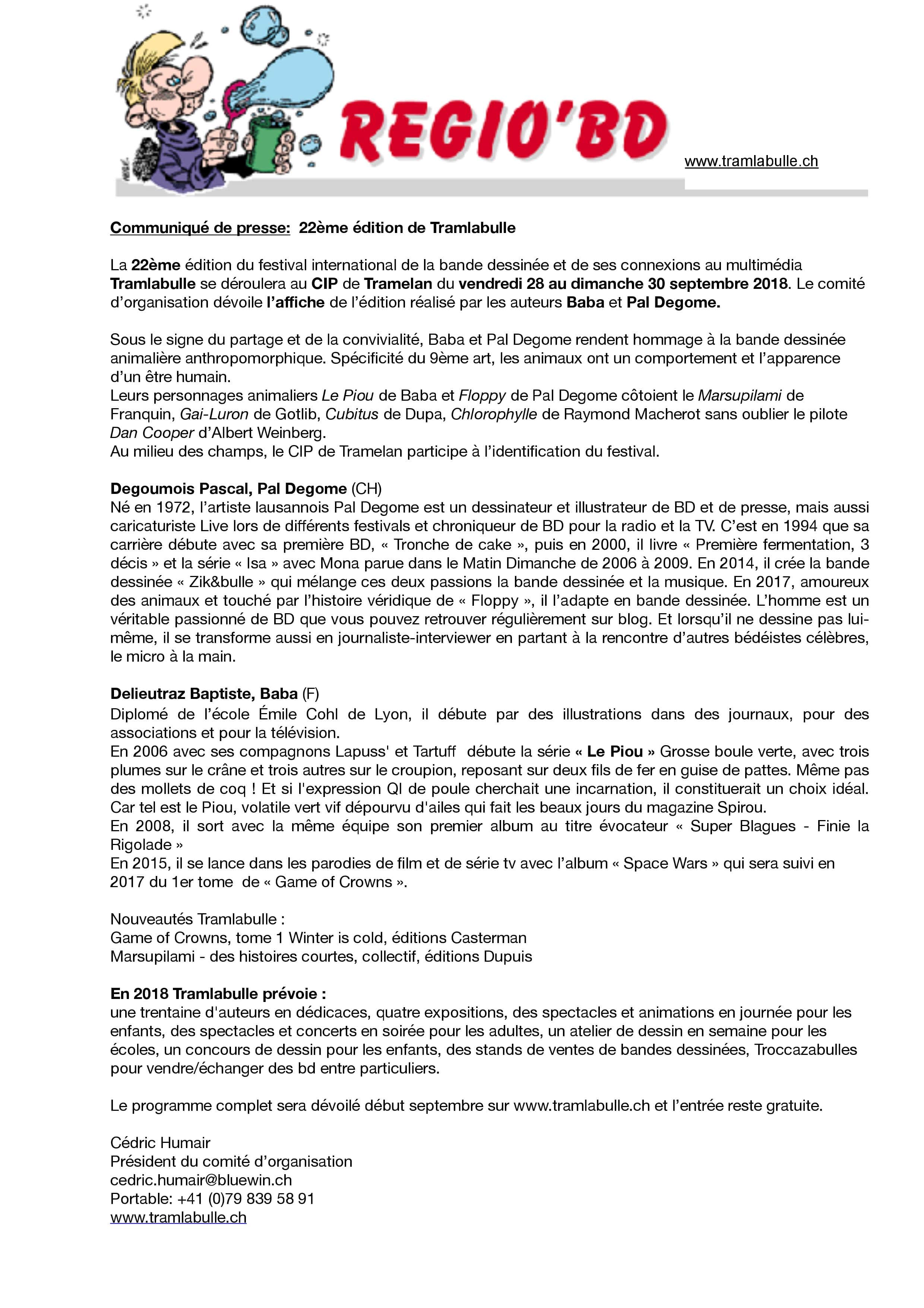 REGIO'BD

www.tramlabulle.ch

Communiqué de presse: 22ème édition de Tramlabulle

La 22ème édition du festival international de la bande dessinée et de ses connexions au multimédia Tramlabulle se déroulera au CIP de Tramelan du vendredi 28 au dimanche 30 septembre 2018. Le comité d'organisation dévoile l'affiche de l'édition réalisé par les auteurs Baba et Pal Degome.

Sous le signe du partage et de la convivialité, Baba et Pal Degome rendent hommage à la bande dessinée animalière anthropomorphique. Spécificité du 9ème art, les animaux ont un comportement et l'apparence d'un être humain.
Leurs personnages animaliers Le Piou de Baba et Floppy de Pal Degome côtoient le Marsupilami de Franquin, Gai-Luron de Gotlib, Cubitus de Dupa, Chlorophylle de Raymond Macherot sans oublier le pilote Dan Cooper d'Albert Weinberg.
Au milieu des champs, le CIP de Tramelan participe à l'identification du festival.

Degoumois Pascal, Pal Degome (CH)
Né en 1972, l'artiste lausannois Pal Degome est un dessinateur et illustrateur de BD et de presse, mais aussi caricaturiste Live lors de différents festivals et chroniqueur de BD pour la radio et la TV. C'est en 1994 que sa carrière débute avec sa première BD, « Tronche de cake », puis en 2000, il livre « Première fermentation, 3 décis » et la série « Isa » avec Mona parue dans le Matin Dimanche de 2006 à 2009. En 2014, il crée la bande dessinée « Zik&bulle » qui mélange ces deux passions la bande dessinée et la musique. En 2017, amoureux des animaux et touché par l'histoire véridique de « Floppy », il l'adapte en bande dessinée. L'homme est un véritable passionné de BD que vous pouvez retrouver régulièrement sur blog. Et lorsqu'il ne dessine pas lui-même, il se transforme aussi en journaliste-interviewer en partant à la rencontre d'autres bédéistes célèbres, le micro à la main.

Delieutraz Baptiste, Baba (F)
Diplomé de l'école Émile Cohl de Lyon, il débute par des illustrations dans des journaux, pour des associations et pour la télévision.
En 2006 avec ses compagnons Lapuss' et Tartuff débute la série « Le Piou » Grosse boule verte, avec trois plumes sur le crâne et trois autres sur le croupion, reposant sur deux fils de fer en guise de pattes. Même pas des mollets de coq ! Et si l'expression QI de poule cherchait une incarnation, il constituerait un choix idéal. Car tel est le Piou, volatile vert vif dépourvu d'ailes qui fait les beaux jours du magazine Spirou.
En 2008, il sort avec la même équipe son premier album au titre évocateur « Super Blagues - Finie la Rigolade »
En 2015, il se lance dans les parodies de film et de série tv avec l'album « Space Wars » qui sera suivi en 2017 du 1er tome de « Game of Crowns ».

Nouveautés Tramlabulle :
Game of Crowns, tome 1 Winter is cold, éditions Casterman
Marsupilami - des histoires courtes, collectif, éditions Dupuis

En 2018 Tramlabulle prévoie :
une trentaine d'auteurs en dédicaces, quatre expositions, des spectacles et animations en journée pour les enfants, des spectacles et concerts en soirée pour les adultes, un atelier de dessin en semaine pour les écoles, un concours de dessin pour les enfants, des stands de ventes de bandes dessinées, Troccazabulles pour vendre/échanger des bd entre particuliers.

Le programme complet sera dévoilé début septembre sur www.tramlabulle.ch et l'entrée reste gratuite.

Cédric Humair
Président du comité d'organisation
cedric.humair@bluewin.ch
Portable: +41 (0)79 839 58 91
www.tramlabulle.ch